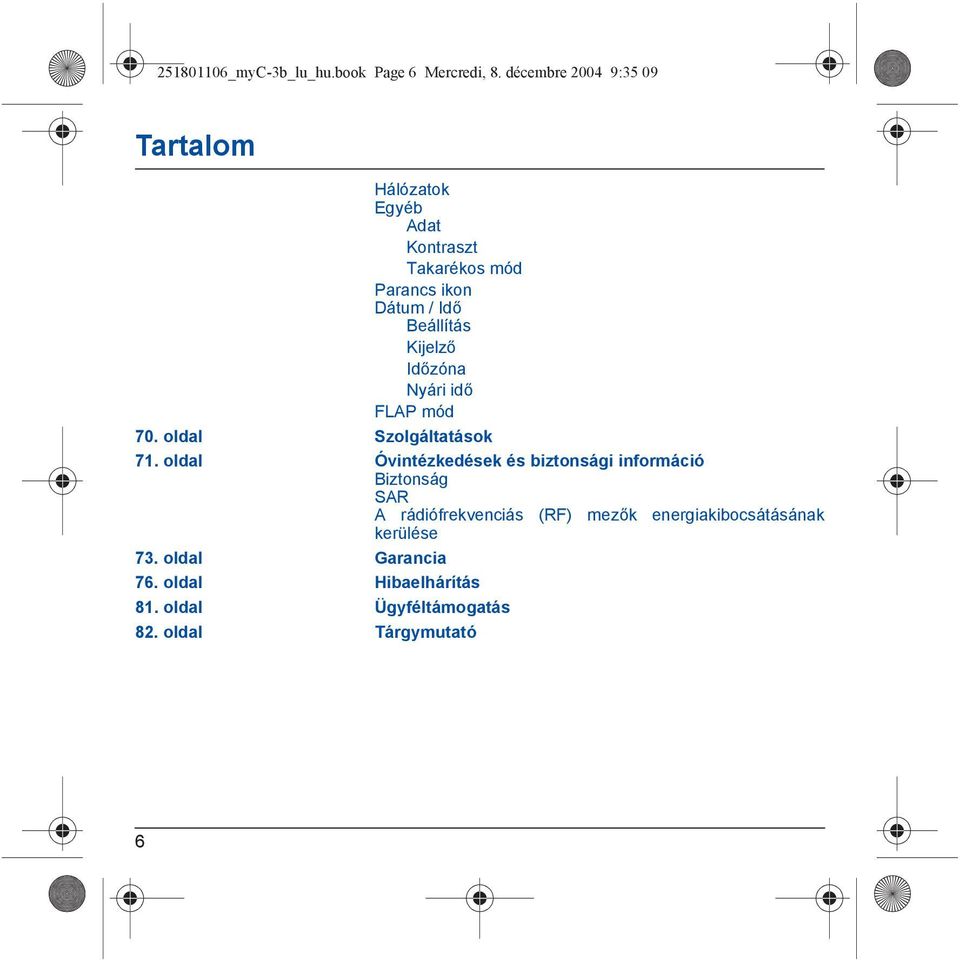 251801106_myC-3b_lu_hu.book Page 6 Mercredi, 8. décembre 2004 9:35 09

Tartalom

Hálózatok
Egyéb
Adat
Kontraszt
Takarékos mód
Parancs ikon
Dátum / Idő
Beállítás
Kijelző
Időzóna
Nyári idő
FLAP mód

70. oldal Szolgáltatások

71. oldal Óvintézkedések és biztonsági információ
Biztonság
SAR
A rádiófrekvenciás (RF) mezők energiakibocsátásának kerülése

73. oldal Garancia

76. oldal Hibaelhárítás

81. oldal Ügyféltámogatás

82. oldal Tárgymutató

6